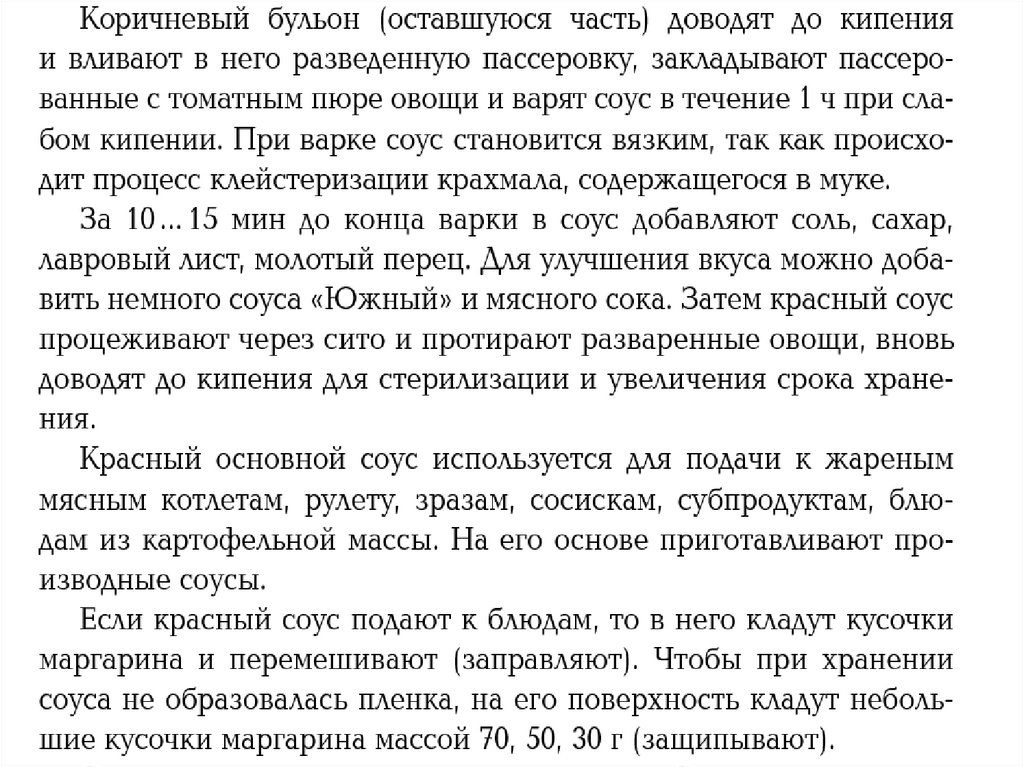 Коричневый бульон (оставшуюся часть) доводят до кипения и вливают в него разведенную пассеровку, закладывают пассерованные с томатным пюре овощи и варят соус в течение 1 ч при слабом кипении. При варке соус становится вязким, так как происходит процесс клейстеризации крахмала, содержащегося в муке.

За 10...15 мин до конца варки в соус добавляют соль, сахар, лавровый лист, молотый перец. Для улучшения вкуса можно добавить немного соуса «Южный» и мясного сока. Затем красный соус процеживают через сито и протирают разваренные овощи, вновь доводят до кипения для стерилизации и увеличения срока хранения.

Красный основной соус используется для подачи к жареным мясным котлетам, рулету, зразам, сосискам, субпродуктам, блюдам из картофельной массы. На его основе приготавливают производные соусы.

Если красный соус подают к блюдам, то в него кладут кусочки маргарина и перемешивают (заправляют). Чтобы при хранении соуса не образовалась пленка, на его поверхность кладут небольшие кусочки маргарина массой 70, 50, 30 г (защипывают).